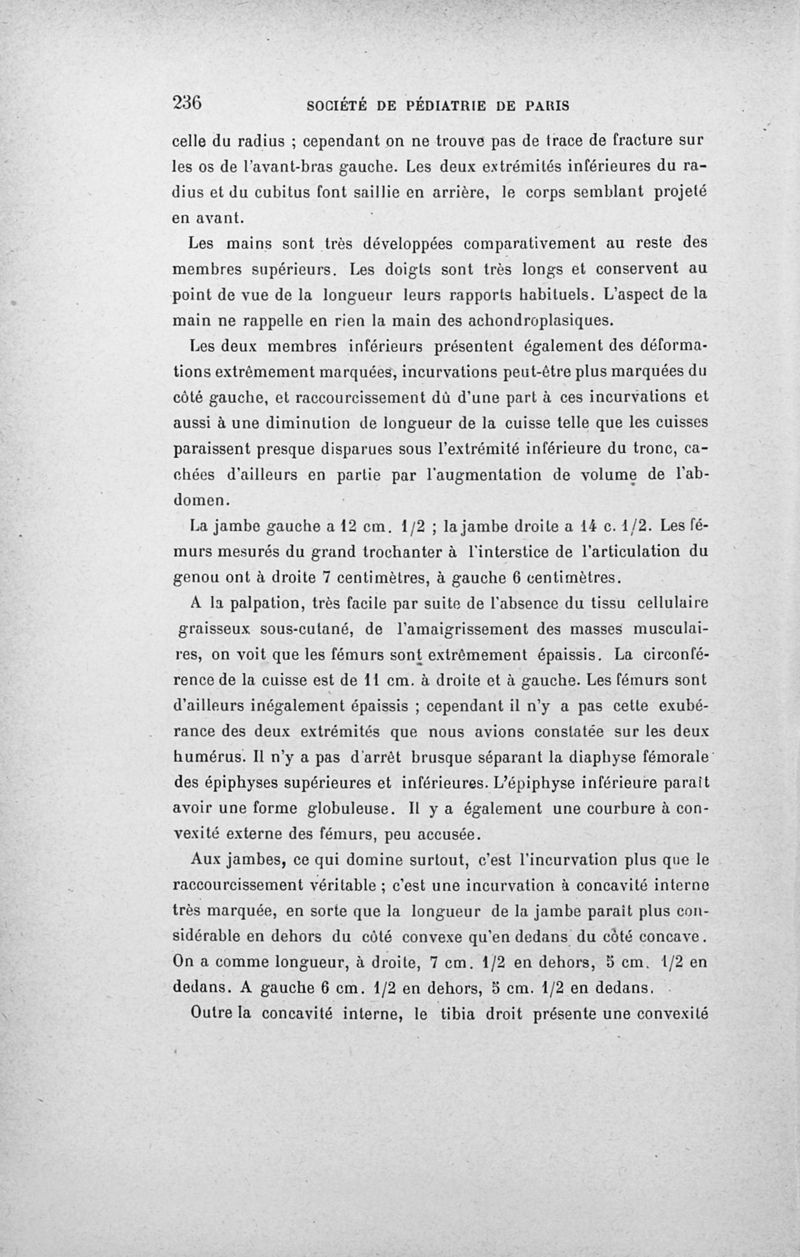 236 SOCIÉTÉ DE PÉDIATRIE DE PARIS

celle du radius ; cependant on ne trouve pas de trace de fracture sur les os de l'avant-bras gauche. Les deux extrémités inférieures du radius et du cubitus font saillie en arrière, le corps semblant projeté en avant.

Les mains sont très développées comparativement au reste des membres supérieurs. Les doigts sont très longs et conservent au point de vue de la longueur leurs rapports habituels. L'aspect de la main ne rappelle en rien la main des achondroplasiques.

Les deux membres inférieurs présentent également des déformations extrêmement marquées, incurvations peut-être plus marquées du côté gauche, et raccourcissement dû d'une part à ces incurvations et aussi à une diminution de longueur de la cuisse telle que les cuisses paraissent presque disparues sous l'extrémité inférieure du tronc, cachées d'ailleurs en partie par l'augmentation de volume de l'abdomen.

La jambe gauche a 12 cm. 1/2 ; la jambe droite a 14 c. 1/2. Les fémurs mesurés du grand trochanter à l'interstice de l'articulation du genou ont à droite 7 centimètres, à gauche 6 centimètres.

A la palpation, très facile par suite de l'absence du tissu cellulaire graisseux sous-cutané, de l'amaigrissement des masses musculaires, on voit que les fémurs sont extrêmement épaissis. La circonférence de la cuisse est de 11 cm. à droite et à gauche. Les fémurs sont d'ailleurs inégalement épaissis ; cependant il n'y a pas cette exubérance des deux extrémités que nous avions constatée sur les deux humérus. Il n'y a pas d'arrêt brusque séparant la diaphyse fémorale des épiphyses supérieures et inférieures. L'épiphyse inférieure paraît avoir une forme globuleuse. Il y a également une courbure à convexité externe des fémurs, peu accusée.

Aux jambes, ce qui domine surtout, c'est l'incurvation plus que le raccourcissement véritable ; c'est une incurvation à concavité interne très marquée, en sorte que la longueur de la jambe paraît plus considérable en dehors du côté convexe qu'en dedans du côté concave. On a comme longueur, à droite, 7 cm. 1/2 en dehors, 5 cm. 1/2 en dedans. A gauche 6 cm. 1/2 en dehors, 5 cm. 1/2 en dedans.

Outre la concavité interne, le tibia droit présente une convexité